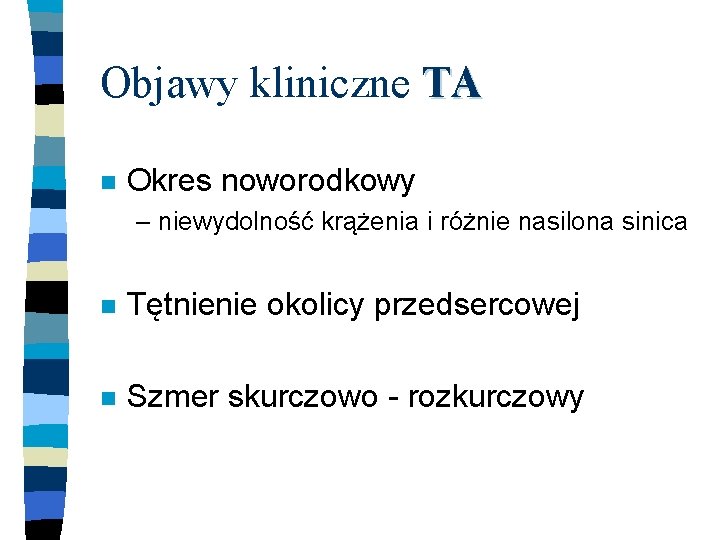 Objawy kliniczne TA

Okres noworodkowy
– niewydolność krążenia i różnie nasilona sinica

Tętnienie okolicy przedsercowej

Szmer skurczowo - rozkurczowy